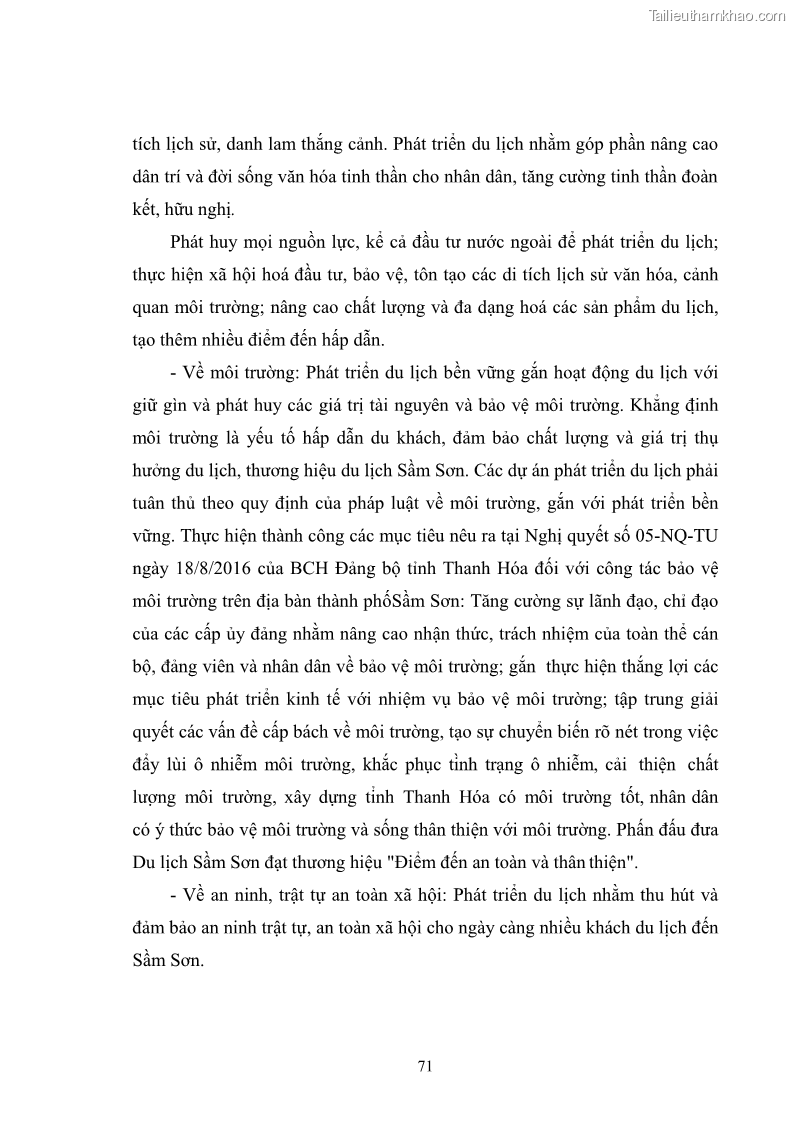 Tailieuthamkhao.com

tích lịch sử, danh lam thắng cảnh. Phát triển du lịch nhằm góp phần nâng cao dân trí và đời sống văn hóa tinh thần cho nhân dân, tăng cường tinh thần đoàn kết, hữu nghị.

Phát huy mọi nguồn lực, kể cả đầu tư nước ngoài để phát triển du lịch; thực hiện xã hội hoá đầu tư, bảo vệ, tôn tạo các di tích lịch sử văn hóa, cảnh quan môi trường; nâng cao chất lượng và đa dạng hoá các sản phẩm du lịch, tạo thêm nhiều điểm đến hấp dẫn.

- Về môi trường: Phát triển du lịch bền vững gắn hoạt động du lịch với giữ gìn và phát huy các giá trị tài nguyên và bảo vệ môi trường. Khẳng định môi trường là yếu tố hấp dẫn du khách, đảm bảo chất lượng và giá trị thụ hưởng du lịch, thương hiệu du lịch Sầm Sơn. Các dự án phát triển du lịch phải tuân thủ theo quy định của pháp luật về môi trường, gắn với phát triển bền vững. Thực hiện thành công các mục tiêu nêu ra tại Nghị quyết số 05-NQ-TU ngày 18/8/2016 của BCH Đảng bộ tỉnh Thanh Hóa đối với công tác bảo vệ môi trường trên địa bàn thành phốSầm Sơn: Tăng cường sự lãnh đạo, chỉ đạo của các cấp ủy đảng nhằm nâng cao nhận thức, trách nhiệm của toàn thể cán bộ, đảng viên và nhân dân về bảo vệ môi trường; gắn thực hiện thắng lợi các mục tiêu phát triển kinh tế với nhiệm vụ bảo vệ môi trường; tập trung giải quyết các vấn đề cấp bách về môi trường, tạo sự chuyển biến rõ nét trong việc đẩy lùi ô nhiễm môi trường, khắc phục tình trạng ô nhiễm, cải thiện chất lượng môi trường, xây dựng tỉnh Thanh Hóa có môi trường tốt, nhân dân có ý thức bảo vệ môi trường và sống thân thiện với môi trường. Phấn đấu đưa Du lịch Sầm Sơn đạt thương hiệu "Điểm đến an toàn và thân thiện".

- Về an ninh, trật tự an toàn xã hội: Phát triển du lịch nhằm thu hút và đảm bảo an ninh trật tự, an toàn xã hội cho ngày càng nhiều khách du lịch đến Sầm Sơn.

71